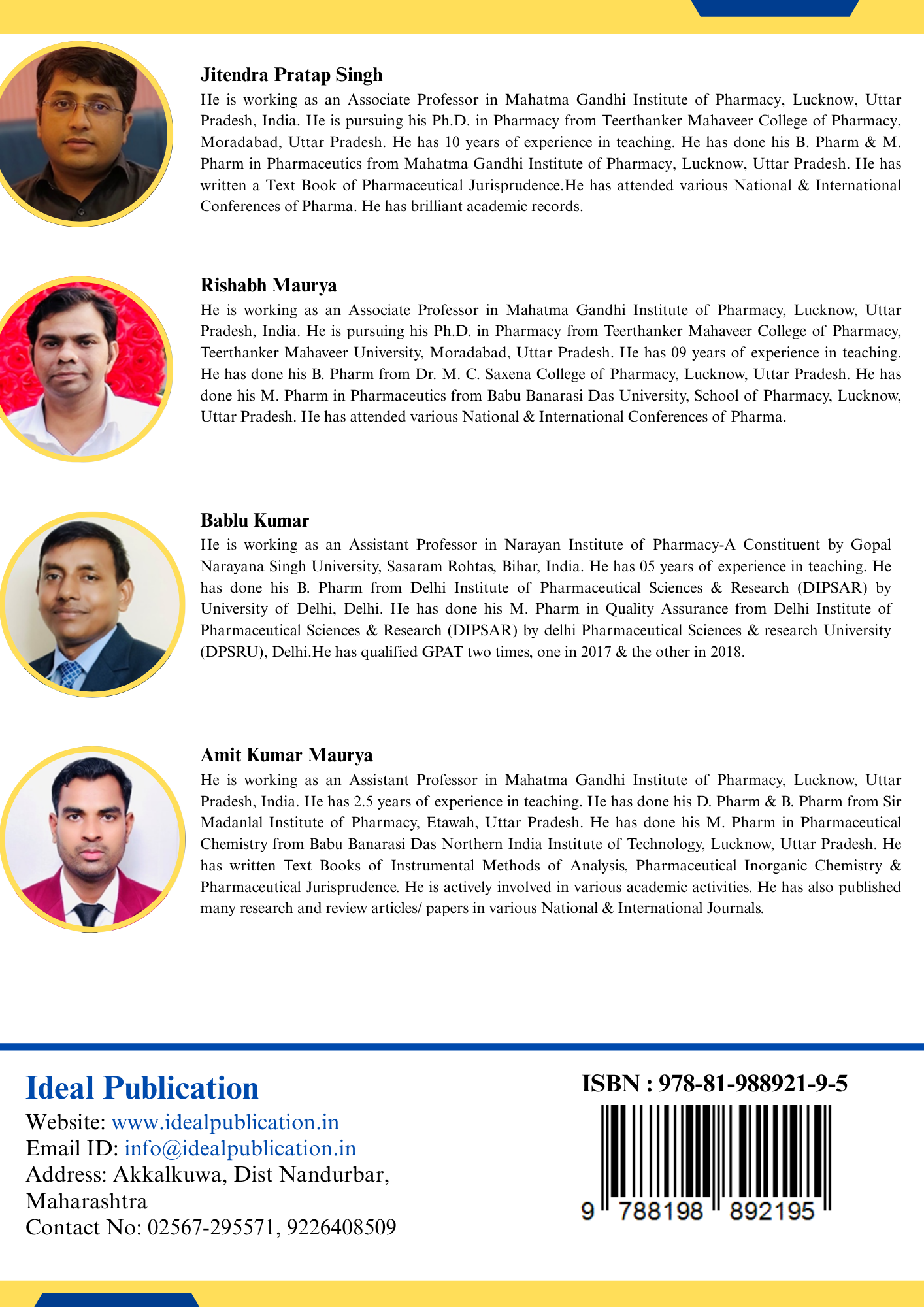 Jitendra Pratap Singh
He is working as an Associate Professor in Mahatma Gandhi Institute of Pharmacy, Lucknow, Uttar Pradesh, India. He is pursuing his Ph.D. in Pharmacy from Teerthanker Mahaveer College of Pharmacy, Moradabad, Uttar Pradesh. He has 10 years of experience in teaching. He has done his B. Pharm & M. Pharm in Pharmaceutics from Mahatma Gandhi Institute of Pharmacy, Lucknow, Uttar Pradesh. He has written a Text Book of Pharmaceutical Jurisprudence.He has attended various National & International Conferences of Pharma. He has brilliant academic records.

Rishabh Maurya
He is working as an Associate Professor in Mahatma Gandhi Institute of Pharmacy, Lucknow, Uttar Pradesh, India. He is pursuing his Ph.D. in Pharmacy from Teerthanker Mahaveer College of Pharmacy, Teerthanker Mahaveer University, Moradabad, Uttar Pradesh. He has 09 years of experience in teaching. He has done his B. Pharm from Dr. M. C. Saxena College of Pharmacy, Lucknow, Uttar Pradesh. He has done his M. Pharm in Pharmaceutics from Babu Banarasi Das University, School of Pharmacy, Lucknow, Uttar Pradesh. He has attended various National & International Conferences of Pharma.

Bablu Kumar
He is working as an Assistant Professor in Narayan Institute of Pharmacy-A Constituent by Gopal Narayana Singh University, Sasaram Rohtas, Bihar, India. He has 05 years of experience in teaching. He has done his B. Pharm from Delhi Institute of Pharmaceutical Sciences & Research (DIPSAR) by University of Delhi, Delhi. He has done his M. Pharm in Quality Assurance from Delhi Institute of Pharmaceutical Sciences & Research (DIPSAR) by delhi Pharmaceutical Sciences & research University (DPSRU), Delhi.He has qualified GPAT two times, one in 2017 & the other in 2018.

Amit Kumar Maurya
He is working as an Assistant Professor in Mahatma Gandhi Institute of Pharmacy, Lucknow, Uttar Pradesh, India. He has 2.5 years of experience in teaching. He has done his D. Pharm & B. Pharm from Sir Madanlal Institute of Pharmacy, Etawah, Uttar Pradesh. He has done his M. Pharm in Pharmaceutical Chemistry from Babu Banarasi Das Northern India Institute of Technology, Lucknow, Uttar Pradesh. He has written Text Books of Instrumental Methods of Analysis, Pharmaceutical Inorganic Chemistry & Pharmaceutical Jurisprudence. He is actively involved in various academic activities. He has also published many research and review articles/ papers in various National & International Journals.

Ideal Publication
Website: www.idealpublication.in
Email ID: info@idealpublication.in
Address: Akkalkuwa, Dist Nandurbar, Maharashtra
Contact No: 02567-295571, 9226408509

ISBN : 978-81-988921-9-5
9 788198 892195